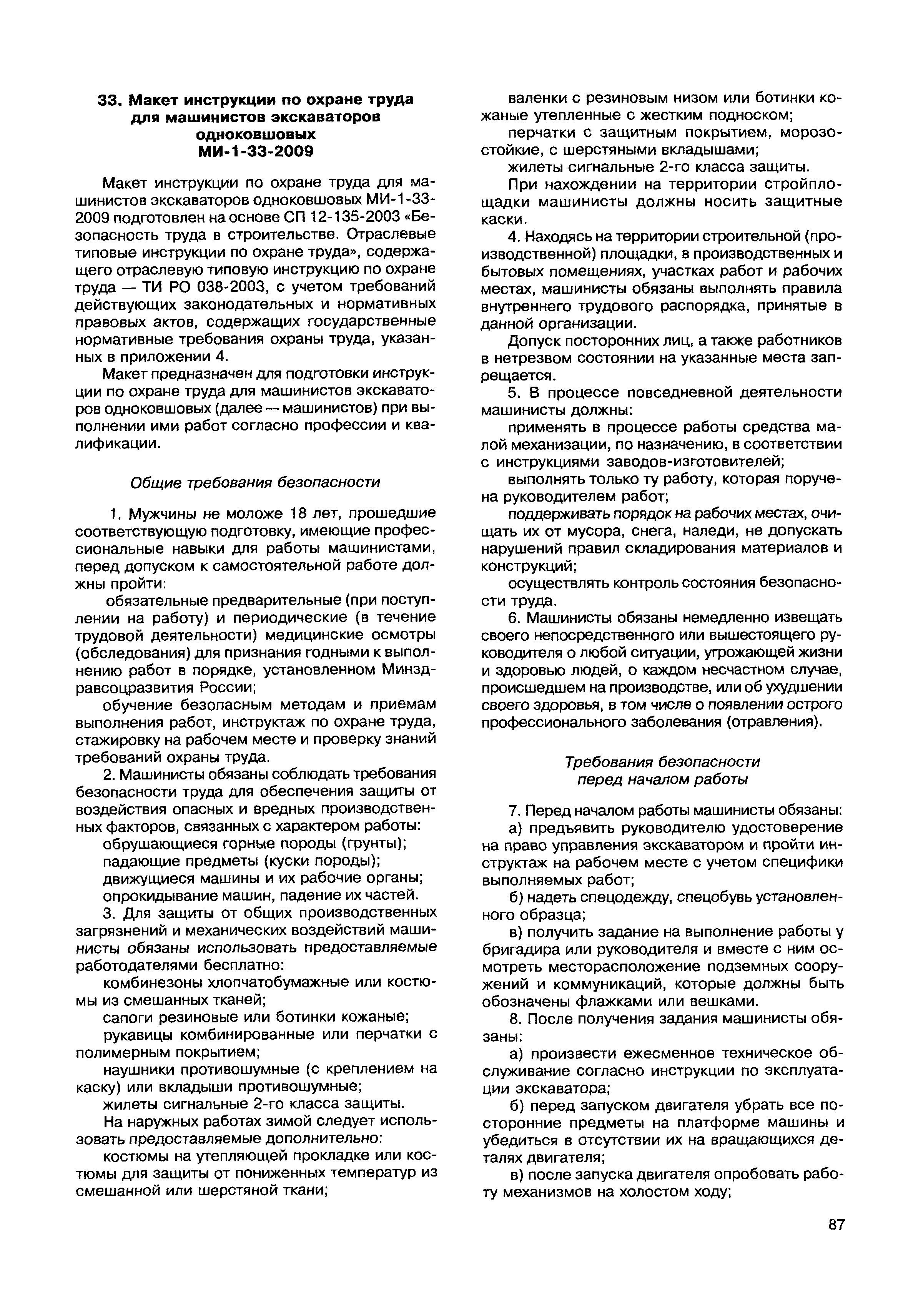 33. Макет инструкции по охране труда для машинистов экскаваторов одноковшовых
МИ-1-33-2009

Макет инструкции по охране труда для машинистов экскаваторов одноковшовых МИ-1-33-2009 подготовлен на основе СП 12-135-2003 «Безопасность труда в строительстве. Отраслевые типовые инструкции по охране труда», содержащего отраслевую типовую инструкцию по охране труда — ТИ РО 038-2003, с учетом требований действующих законодательных и нормативных правовых актов, содержащих государственные нормативные требования охраны труда, указанных в приложении 4.

Макет предназначен для подготовки инструкции по охране труда для машинистов экскаваторов одноковшовых (далее — машинистов) при выполнении ими работ согласно профессии и квалификации.

Общие требования безопасности

1. Мужчины не моложе 18 лет, прошедшие соответствующую подготовку, имеющие профессиональные навыки для работы машинистами, перед допуском к самостоятельной работе должны пройти:

обязательные предварительные (при поступлении на работу) и периодические (в течение трудовой деятельности) медицинские осмотры (обследования) для признания годными к выполнению работ в порядке, установленном Минздравсоцразвития России;

обучение безопасным методам и приемам выполнения работ, инструктаж по охране труда, стажировку на рабочем месте и проверку знаний требований охраны труда.

2. Машинисты обязаны соблюдать требования безопасности труда для обеспечения защиты от воздействия опасных и вредных производственных факторов, связанных с характером работы:

обрушающиеся горные породы (грунты);

падающие предметы (куски породы);

движущиеся машины и их рабочие органы;

опрокидывание машин, падение их частей.

3. Для защиты от общих производственных загрязнений и механических воздействий машинисты обязаны использовать предоставляемые работодателями бесплатно:

комбинезоны хлопчатобумажные или костюмы из смешанных тканей;

сапоги резиновые или ботинки кожаные;

рукавицы комбинированные или перчатки с полимерным покрытием;

наушники противошумные (с креплением на каску) или вкладыши противошумные;

жилеты сигнальные 2-го класса защиты.

На наружных работах зимой следует использовать предоставляемые дополнительно:

костюмы на утепляющей прокладке или костюмы для защиты от пониженных температур из смешанной или шерстяной ткани;

валенки с резиновым низом или ботинки кожаные утепленные с жестким подноском;

перчатки с защитным покрытием, морозостойкие, с шерстяными вкладышами;

жилеты сигнальные 2-го класса защиты.

При нахождении на территории стройплощадки машинисты должны носить защитные каски.

4. Находясь на территории строительной (производственной) площадки, в производственных и бытовых помещениях, участках работ и рабочих местах, машинисты обязаны выполнять правила внутреннего трудового распорядка, принятые в данной организации.

Допуск посторонних лиц, а также работников в нетрезвом состоянии на указанные места запрещается.

5. В процессе повседневной деятельности машинисты должны:

применять в процессе работы средства малой механизации, по назначению, в соответствии с инструкциями заводов-изготовителей;

выполнять только ту работу, которая поручена руководителем работ;

поддерживать порядок на рабочих местах, очищать их от мусора, снега, наледи, не допускать нарушений правил складирования материалов и конструкций;

осуществлять контроль состояния безопасности труда.

6. Машинисты обязаны немедленно извещать своего непосредственного или вышестоящего руководителя о любой ситуации, угрожающей жизни и здоровью людей, о каждом несчастном случае, происшедшем на производстве, или об ухудшении своего здоровья, в том числе о появлении острого профессионального заболевания (отравления).

Требования безопасности перед началом работы

7. Перед началом работы машинисты обязаны:

а) предъявить руководителю удостоверение на право управления экскаватором и пройти инструктаж на рабочем месте с учетом специфики выполняемых работ;

б) надеть спецодежду, спецобувь установленного образца;

в) получить задание на выполнение работы у бригадира или руководителя и вместе с ним осмотреть месторасположение подземных сооружений и коммуникаций, которые должны быть обозначены флажками или вешками.

8. После получения задания машинисты обязаны:

а) произвести ежесменное техническое обслуживание согласно инструкции по эксплуатации экскаватора;

б) перед запуском двигателя убрать все посторонние предметы на платформе машины и убедиться в отсутствии их на вращающихся деталях двигателя;

в) после запуска двигателя опробовать работу механизмов на холостом ходу;

87